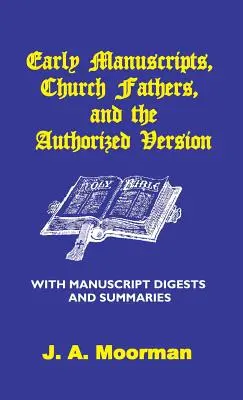 Early Manuscripts, Church Fathers, and the Authorized Version

HOLY BIBLE

WITH MANUSCRIPT DIGESTS AND SUMMARIES

J. A. Moorman